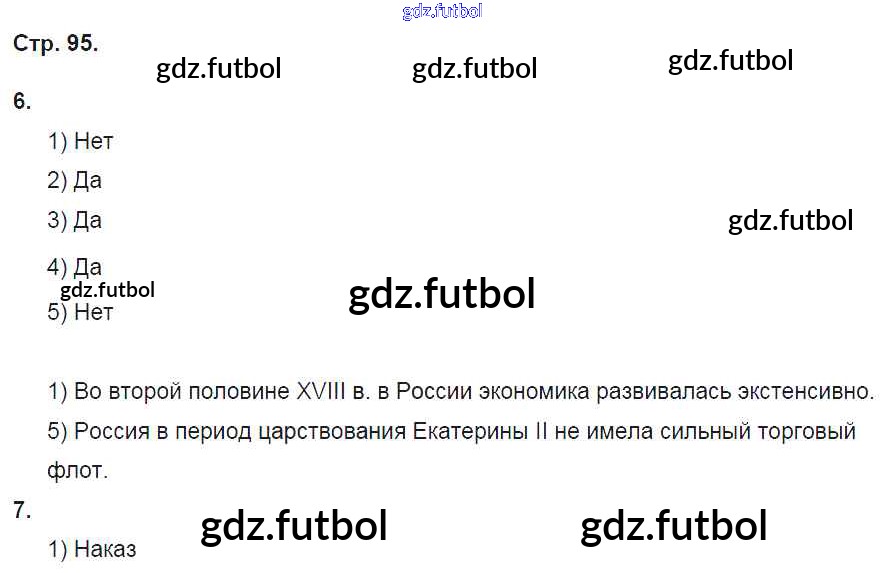 Стр. 95.

6.

1) Нет

2) Да

3) Да

4) Да

5) Нет

1) Во второй половине XVIII в. в России экономика развивалась экстенсивно.

5) Россия в период царствования Екатерины II не имела сильный торговый флот.

7.

1) Наказ

gdz.futbol